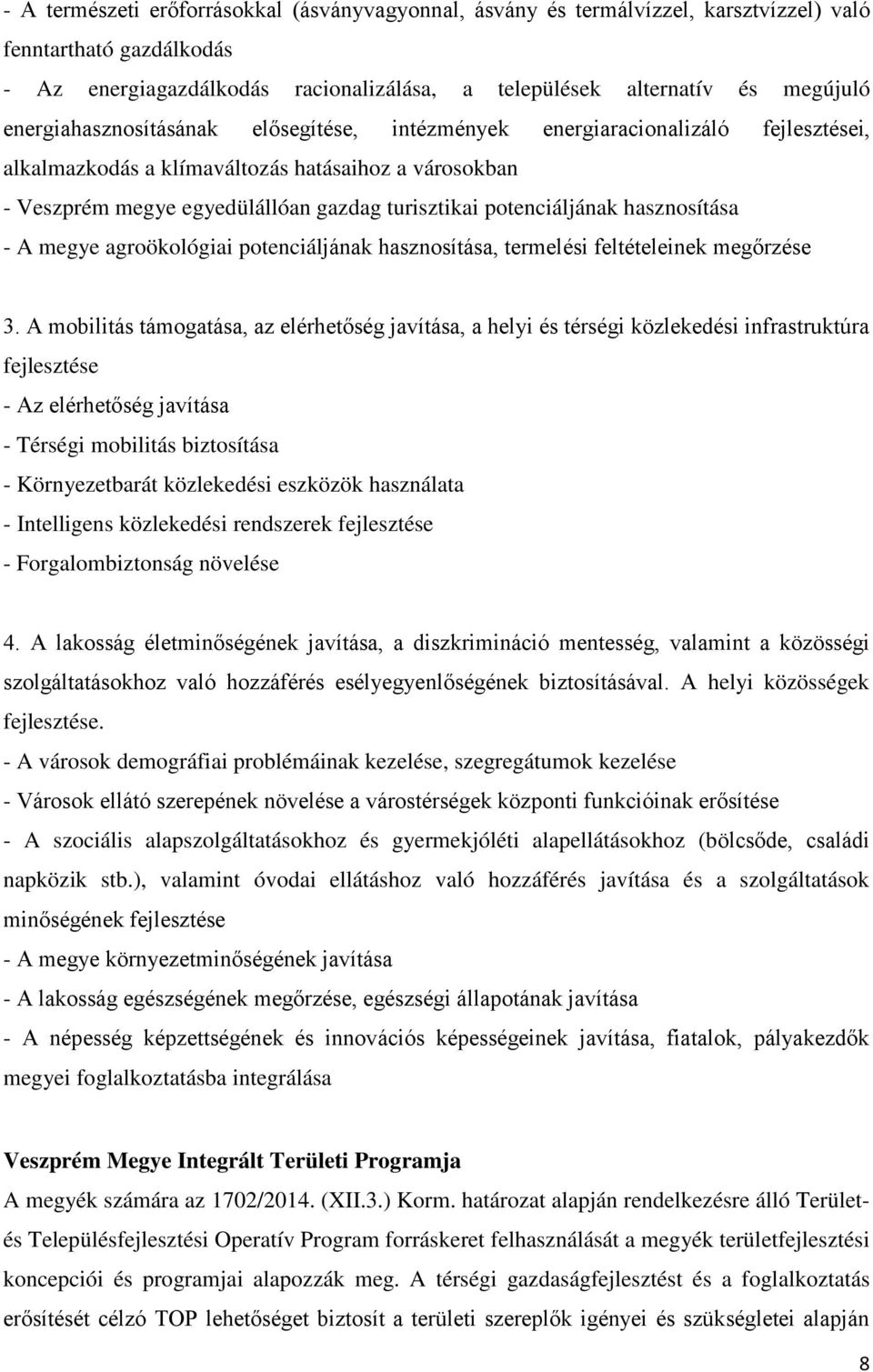 - A természeti erőforrásokkal (ásványvagyonnal, ásvány és termálvízzel, karsztvízzel) való fenntartható gazdálkodás
- Az energiagazdálkodás racionalizálása, a települések alternatív és megújuló energiahasznosításának elősegítése, intézmények energiaracionalizáló fejlesztései, alkalmazkodás a klímaváltozás hatásaihoz a városokban
- Veszprém megye egyedülállóan gazdag turisztikai potenciáljának hasznosítása
- A megye agroökológiai potenciáljának hasznosítása, termelési feltételeinek megőrzése

3. A mobilitás támogatása, az elérhetőség javítása, a helyi és térségi közlekedési infrastruktúra fejlesztése
- Az elérhetőség javítása
- Térségi mobilitás biztosítása
- Környezetbarát közlekedési eszközök használata
- Intelligens közlekedési rendszerek fejlesztése
- Forgalombiztonság növelése

4. A lakosság életminőségének javítása, a diszkrimináció mentesség, valamint a közösségi szolgáltatásokhoz való hozzáférés esélyegyenlőségének biztosításával. A helyi közösségek fejlesztése.
- A városok demográfiai problémáinak kezelése, szegregátumok kezelése
- Városok ellátó szerepének növelése a várostérségek központi funkcióinak erősítése
- A szociális alapszolgáltatásokhoz és gyermekjóléti alapellátásokhoz (bölcsőde, családi napközik stb.), valamint óvodai ellátáshoz való hozzáférés javítása és a szolgáltatások minőségének fejlesztése
- A megye környezetminőségének javítása
- A lakosság egészségének megőrzése, egészségi állapotának javítása
- A népesség képzettségének és innovációs képességeinek javítása, fiatalok, pályakezdők megyei foglalkoztatásba integrálása

Veszprém Megye Integrált Területi Programja
A megyék számára az 1702/2014. (XII.3.) Korm. határozat alapján rendelkezésre álló Terület- és Településfejlesztési Operatív Program forráskeret felhasználását a megyék területfejlesztési koncepciói és programjai alapozzák meg. A térségi gazdaságfejlesztést és a foglalkoztatás erősítését célzó TOP lehetőséget biztosít a területi szereplők igényei és szükségletei alapján

8